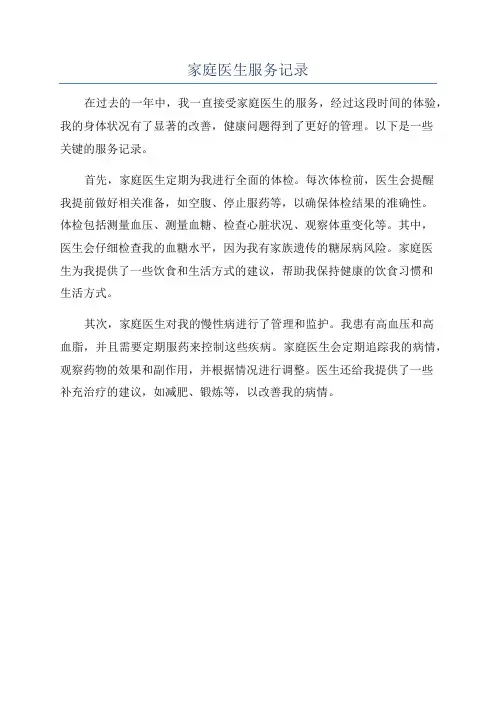 家庭医生服务记录

在过去的一年中，我一直接受家庭医生的服务，经过这段时间的体验，我的身体状况有了显著的改善，健康问题得到了更好的管理。以下是一些关键的服务记录。

首先，家庭医生定期为我进行全面的体检。每次体检前，医生会提醒我提前做好相关准备，如空腹、停止服药等，以确保体检结果的准确性。体检包括测量血压、测量血糖、检查心脏状况、观察体重变化等。其中，医生会仔细检查我的血糖水平，因为我有家族遗传的糖尿病风险。家庭医生为我提供了一些饮食和生活方式的建议，帮助我保持健康的饮食习惯和生活方式。

其次，家庭医生对我的慢性病进行了管理和监护。我患有高血压和高血脂，并且需要定期服药来控制这些疾病。家庭医生会定期追踪我的病情，观察药物的效果和副作用，并根据情况进行调整。医生还给我提供了一些补充治疗的建议，如减肥、锻炼等，以改善我的病情。